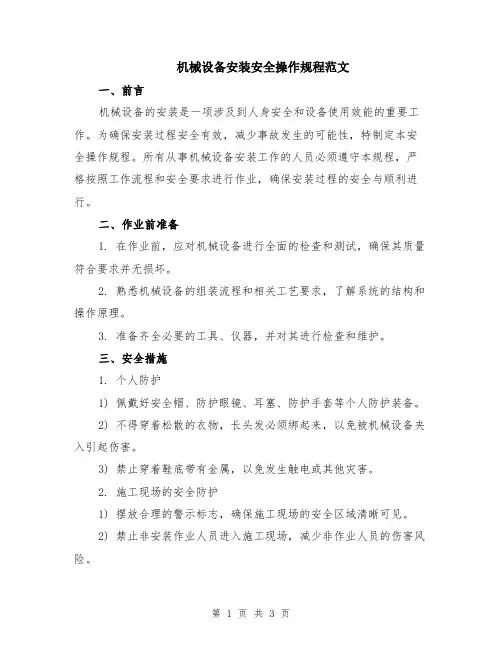 机械设备安装安全操作规程范文

一、前言

机械设备的安装是一项涉及到人身安全和设备使用效能的重要工作。为确保安装过程安全有效，减少事故发生的可能性，特制定本安全操作规程。所有从事机械设备安装工作的人员必须遵守本规程，严格按照工作流程和安全要求进行作业，确保安装过程的安全与顺利进行。

二、作业前准备

1. 在作业前，应对机械设备进行全面的检查和测试，确保其质量符合要求并无损坏。

2. 熟悉机械设备的组装流程和相关工艺要求，了解系统的结构和操作原理。

3. 准备齐全必要的工具、仪器，并对其进行检查和维护。

三、安全措施

1. 个人防护

1) 佩戴好安全帽、防护眼镜、耳塞、防护手套等个人防护装备。

2) 不得穿着松散的衣物，长头发必须绑起来，以免被机械设备夹入引起伤害。

3) 禁止穿着鞋底带有金属，以免发生触电或其他灾害。

2. 施工现场的安全防护

1) 摆放合理的警示标志，确保施工现场的安全区域清晰可见。

2) 禁止非安装作业人员进入施工现场，减少非作业人员的伤害风险。

第 1 页 共 3 页